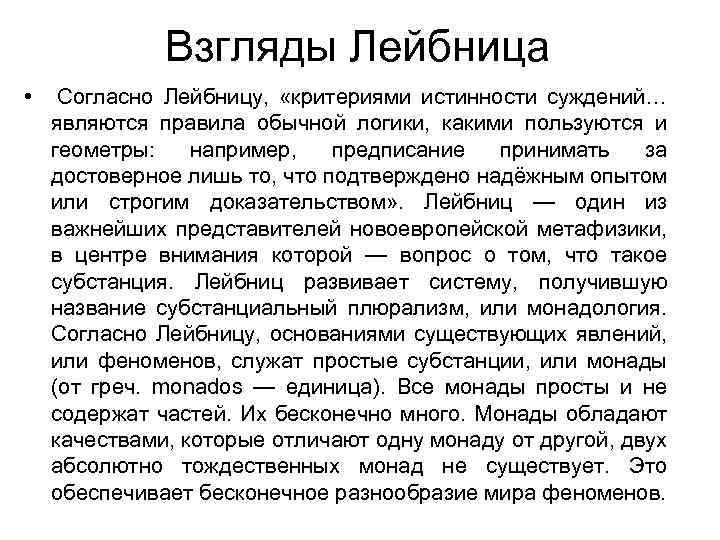 Взгляды Лейбница

• Согласно Лейбницу, «критериями истинности суждений… являются правила обычной логики, какими пользуются и геометры: например, предписание принимать за достоверное лишь то, что подтверждено надёжным опытом или строгим доказательством». Лейбниц — один из важнейших представителей новоевропейской метафизики, в центре внимания которой — вопрос о том, что такое субстанция. Лейбниц развивает систему, получившую название субстанциальный плюрализм, или монадология. Согласно Лейбницу, основаниями существующих явлений, или феноменов, служат простые субстанции, или монады (от греч. monados — единица). Все монады просты и не содержат частей. Их бесконечно много. Монады обладают качествами, которые отличают одну монаду от другой, двух абсолютно тождественных монад не существует. Это обеспечивает бесконечное разнообразие мира феноменов.